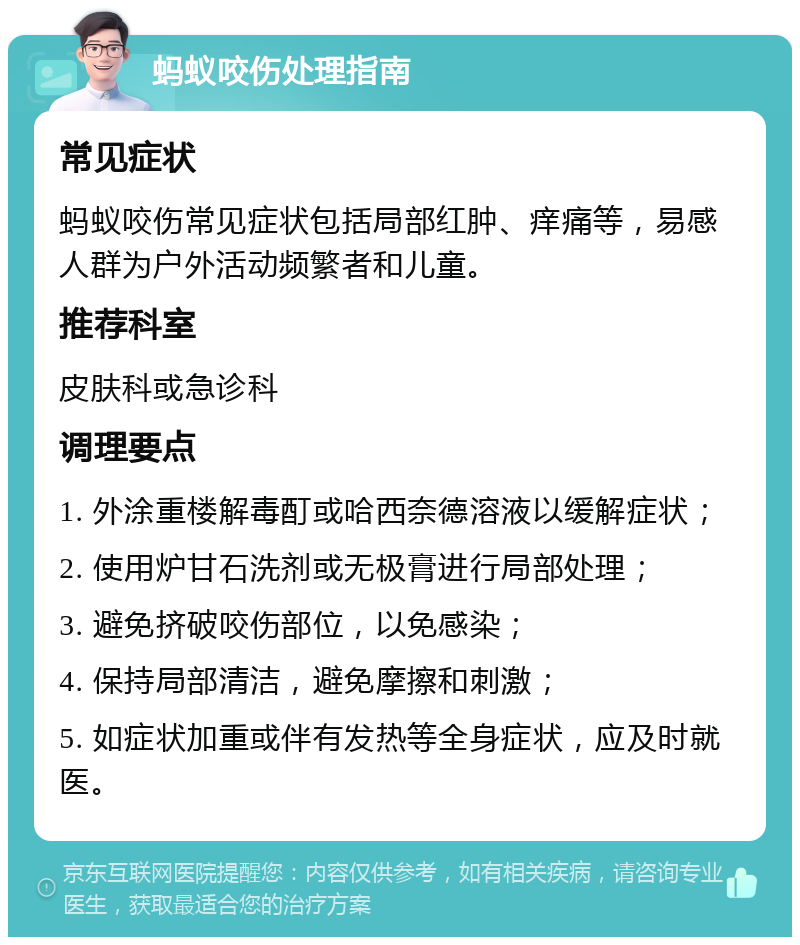 蚂蚁咬伤处理指南

常见症状

蚂蚁咬伤常见症状包括局部红肿、痒痛等，易感人群为户外活动频繁者和儿童。

推荐科室

皮肤科或急诊科

调理要点

1. 外涂重楼解毒酊或哈西奈德溶液以缓解症状；

2. 使用炉甘石洗剂或无极膏进行局部处理；

3. 避免挤破咬伤部位，以免感染；

4. 保持局部清洁，避免摩擦和刺激；

5. 如症状加重或伴有发热等全身症状，应及时就医。

京东互联网医院提醒您：内容仅供参考，如有相关疾病，请咨询专业医生，获取最适合您的治疗方案